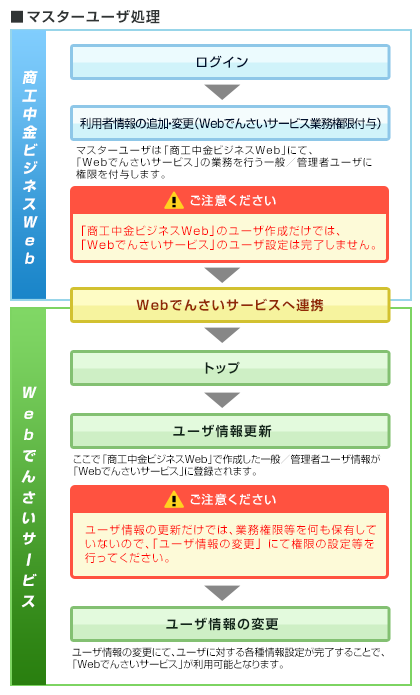 ■ マスターユーザ処理

商工中金ビジネスWeb

ログイン

利用者情報の追加・変更（Webでんさいサービス業務権限付与）

マスターユーザは「商工中金ビジネスWeb」にて、「Webでんさいサービス」の業務を行う一般／管理者ユーザに権限を付与します。

ご注意ください

「商工中金ビジネスWeb」のユーザ作成だけでは、「Webでんさいサービス」のユーザ設定は完了しません。

Webでんさいサービスへ連携

Webでんさいサービス

トップ

ユーザ情報更新

ここで「商工中金ビジネスWeb」で作成した一般／管理者ユーザ情報が「Webでんさいサービス」に登録されます。

ご注意ください

ユーザ情報の更新だけでは、業務権限等を何も保有していないので、「ユーザ情報の変更」にて権限の設定等を行ってください。

ユーザ情報の変更

ユーザ情報の変更にて、ユーザに対する各種情報設定が完了することで、「Webでんさいサービス」が利用可能となります。